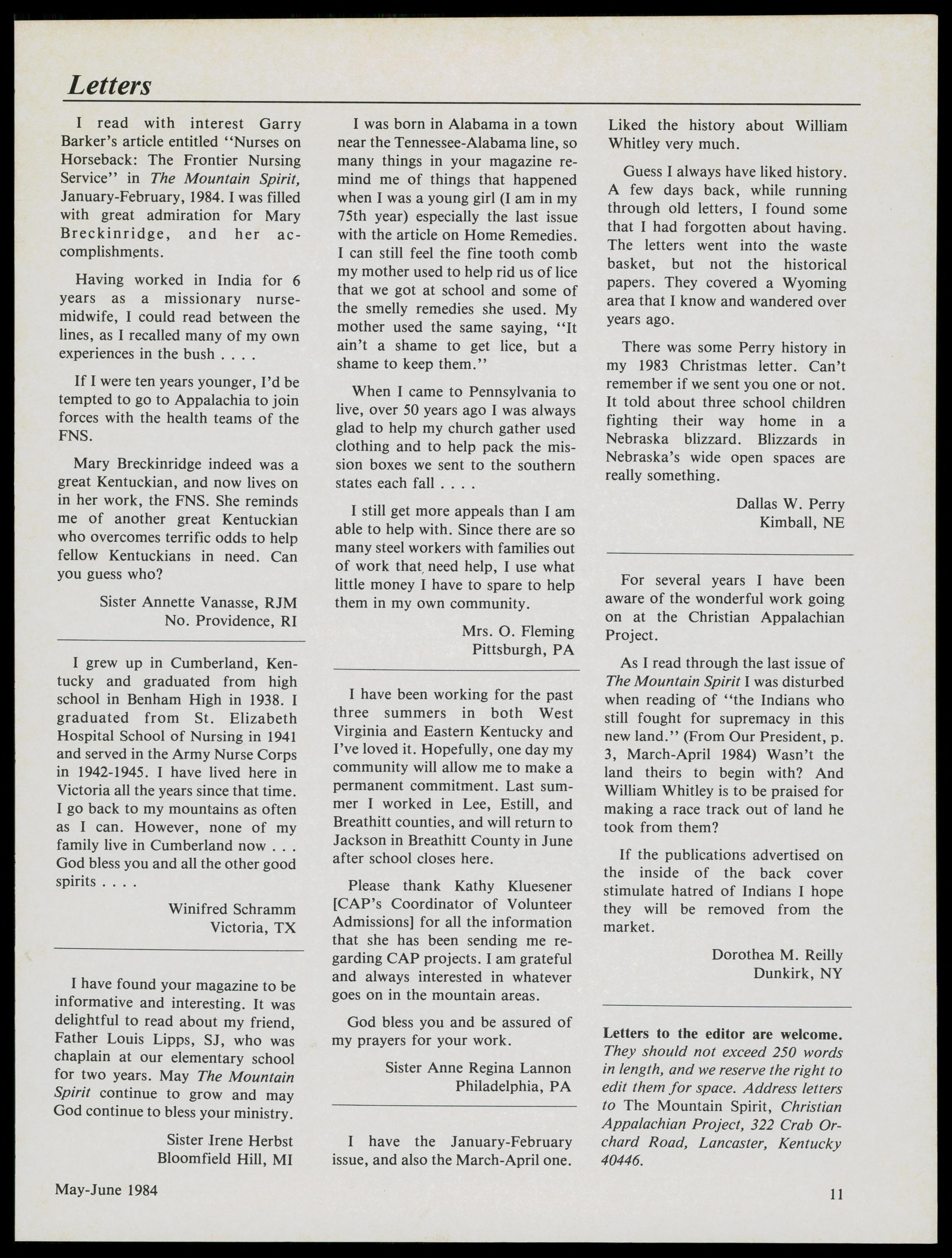 Letters

I read with interest Garry Barker's article entitled "Nurses on Horseback: The Frontier Nursing Service" in The Mountain Spirit, January-February, 1984. I was filled with great admiration for Mary Breckinridge, and her accomplishments.

Having worked in India for 6 years as a missionary nurse-midwife, I could read between the lines, as I recalled many of my own experiences in the bush . . . .

If I were ten years younger, I'd be tempted to go to Appalachia to join forces with the health teams of the FNS.

Mary Breckinridge indeed was a great Kentuckian, and now lives on in her work, the FNS. She reminds me of another great Kentuckian who overcomes terrific odds to help fellow Kentuckians in need. Can you guess who?

Sister Annette Vanasse, RJM
No. Providence, RI

I grew up in Cumberland, Kentucky and graduated from high school in Benham High in 1938. I graduated from St. Elizabeth Hospital School of Nursing in 1941 and served in the Army Nurse Corps in 1942-1945. I have lived here in Victoria all the years since that time. I go back to my mountains as often as I can. However, none of my family live in Cumberland now . . . God bless you and all the other good spirits . . . .

Winifred Schramm
Victoria, TX

I have found your magazine to be informative and interesting. It was delightful to read about my friend, Father Louis Lipps, SJ, who was chaplain at our elementary school for two years. May The Mountain Spirit continue to grow and may God continue to bless your ministry.

Sister Irene Herbst
Bloomfield Hill, MI

I was born in Alabama in a town near the Tennessee-Alabama line, so many things in your magazine remind me of things that happened when I was a young girl (I am in my 75th year) especially the last issue with the article on Home Remedies. I can still feel the fine tooth comb my mother used to help rid us of lice that we got at school and some of the smelly remedies she used. My mother used the same saying, "It ain't a shame to get lice, but a shame to keep them."

When I came to Pennsylvania to live, over 50 years ago I was always glad to help my church gather used clothing and to help pack the mission boxes we sent to the southern states each fall . . . .

I still get more appeals than I am able to help with. Since there are so many steel workers with families out of work that need help, I use what little money I have to spare to help them in my own community.

Mrs. O. Fleming
Pittsburgh, PA

I have been working for the past three summers in both West Virginia and Eastern Kentucky and I've loved it. Hopefully, one day my community will allow me to make a permanent commitment. Last summer I worked in Lee, Estill, and Breathitt counties, and will return to Jackson in Breathitt County in June after school closes here.

Please thank Kathy Kluesener [CAP's Coordinator of Volunteer Admissions] for all the information that she has been sending me regarding CAP projects. I am grateful and always interested in whatever goes on in the mountain areas.

God bless you and be assured of my prayers for your work.

Sister Anne Regina Lannon
Philadelphia, PA

I have the January-February issue, and also the March-April one. Liked the history about William Whitley very much.

Guess I always have liked history. A few days back, while running through old letters, I found some that I had forgotten about having. The letters went into the waste basket, but not the historical papers. They covered a Wyoming area that I know and wandered over years ago.

There was some Perry history in my 1983 Christmas letter. Can't remember if we sent you one or not. It told about three school children fighting their way home in a Nebraska blizzard. Blizzards in Nebraska's wide open spaces are really something.

Dallas W. Perry
Kimball, NE

For several years I have been aware of the wonderful work going on at the Christian Appalachian Project.

As I read through the last issue of The Mountain Spirit I was disturbed when reading of "the Indians who still fought for supremacy in this new land." (From Our President, p. 3, March-April 1984) Wasn't the land theirs to begin with? And William Whitley is to be praised for making a race track out of land he took from them?

If the publications advertised on the inside of the back cover stimulate hatred of Indians I hope they will be removed from the market.

Dorothea M. Reilly
Dunkirk, NY

Letters to the editor are welcome. They should not exceed 250 words in length, and we reserve the right to edit them for space. Address letters to The Mountain Spirit, Christian Appalachian Project, 322 Crab Orchard Road, Lancaster, Kentucky 40446.

May-June 1984

11